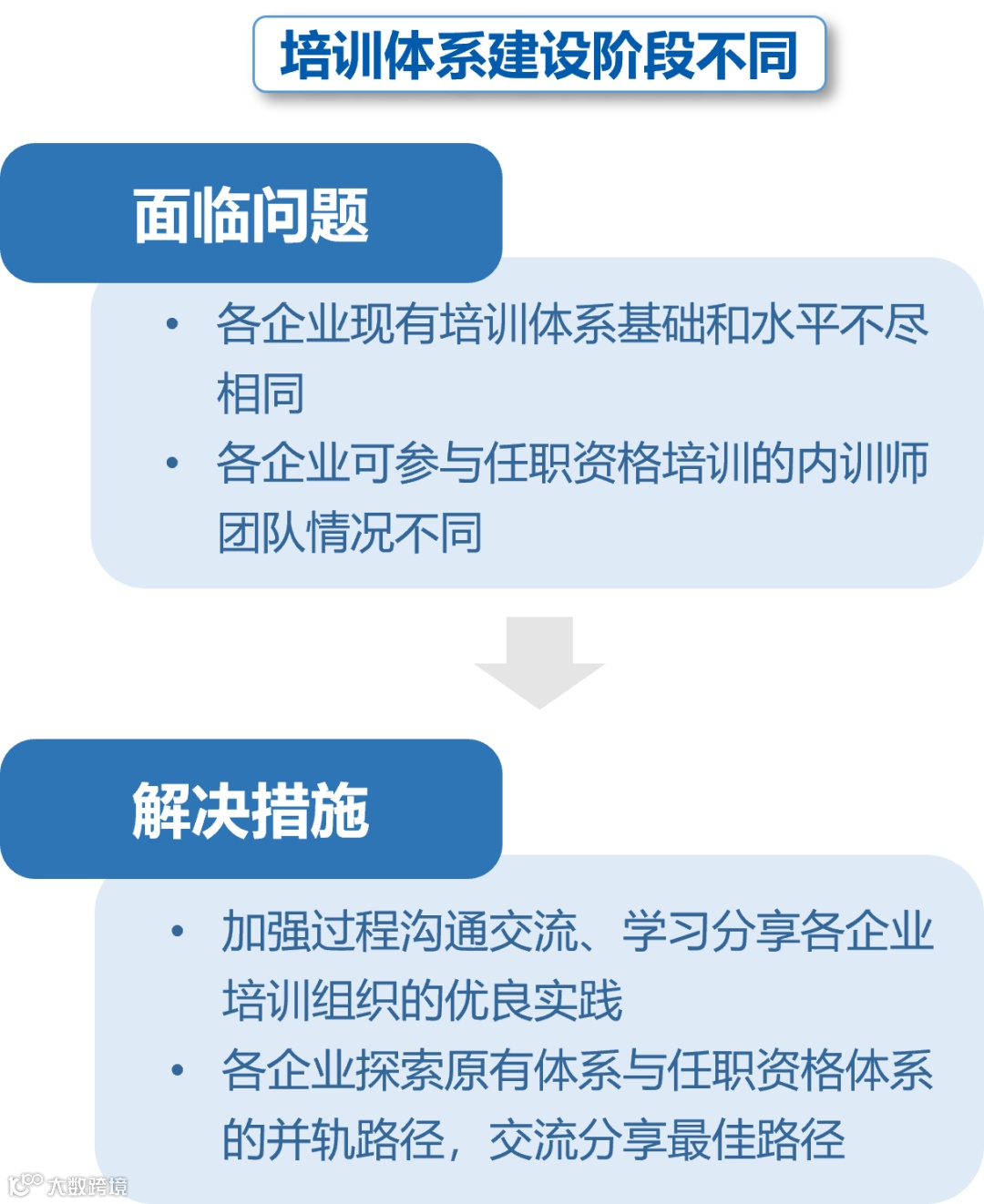 培训体系建设阶段不同

面临问题

• 各企业现有培训体系基础和水平不尽相同
• 各企业可参与任职资格培训的内训师团队情况不同

解决措施

• 加强过程沟通交流、学习分享各企业培训组织的优良实践
• 各企业探索原有体系与任职资格体系的并轨路径，交流分享最佳路径

大数跨境